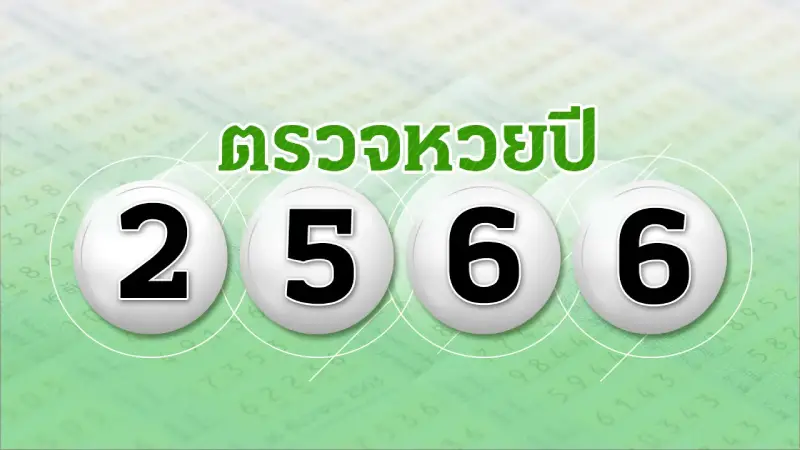 ตรวจหวยปี

2 5 6 6